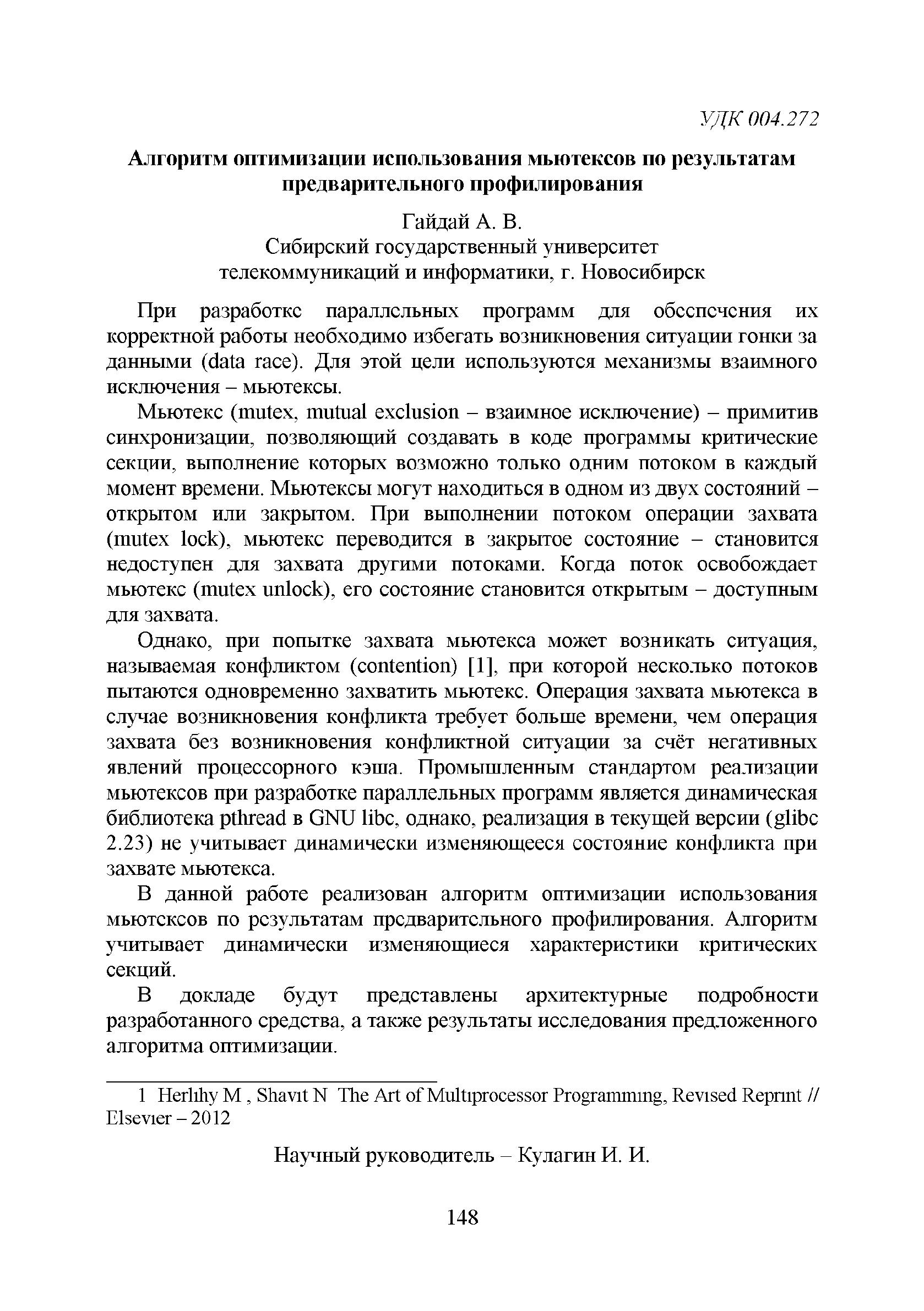 УДК 004.272

Алгоритм оптимизации использования мьютексов по результатам предварительного профилирования

Гайдай А. В.
Сибирский государственный университет телекоммуникаций и информатики, г. Новосибирск

При разработке параллельных программ для обеспечения их корректной работы необходимо избегать возникновения ситуации гонки за данными (data race). Для этой цели используются механизмы взаимного исключения – мьютексы.

Мьютекс (mutex, mutual exclusion – взаимное исключение) – примитив синхронизации, позволяющий создавать в коде программы критические секции, выполнение которых возможно только одним потоком в каждый момент времени. Мьютексы могут находиться в одном из двух состояний – открытом или закрытом. При выполнении потоком операции захвата (mutex lock), мьютекс переводится в закрытое состояние – становится недоступен для захвата другими потоками. Когда поток освобождает мьютекс (mutex unlock), его состояние становится открытым – доступным для захвата.

Однако, при попытке захвата мьютекса может возникать ситуация, называемая конфликтом (contention) [1], при которой несколько потоков пытаются одновременно захватить мьютекс. Операция захвата мьютекса в случае возникновения конфликта требует больше времени, чем операция захвата без возникновения конфликтной ситуации за счёт негативных явлений процессорного кэша. Промышленным стандартом реализации мьютексов при разработке параллельных программ является динамическая библиотека pthread в GNU libc, однако, реализация в текущей версии (glibc 2.23) не учитывает динамически изменяющееся состояние конфликта при захвате мьютекса.

В данной работе реализован алгоритм оптимизации использования мьютексов по результатам предварительного профилирования. Алгоритм учитывает динамически изменяющиеся характеристики критических секций.

В докладе будут представлены архитектурные подробности разработанного средства, а также результаты исследования предложенного алгоритма оптимизации.

1 Herlihy M , Shavit N The Art of Multiprocessor Programming, Revised Reprint // Elsevier – 2012

Научный руководитель – Кулагин И. И.

148